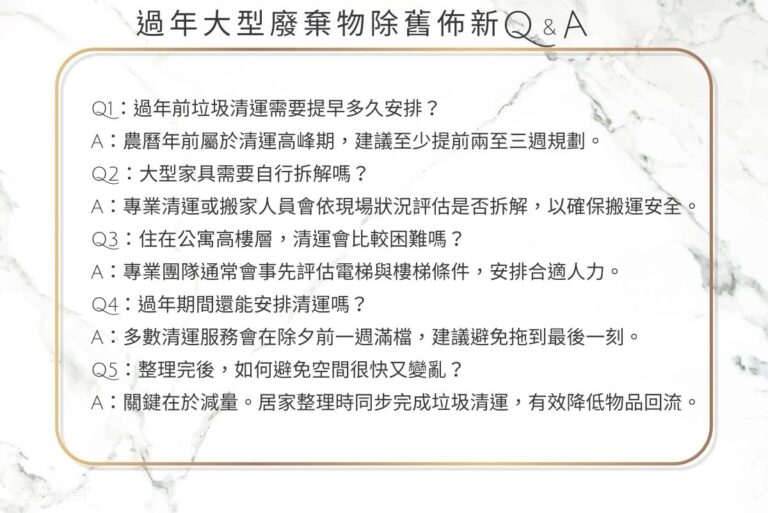 過年大型廢棄物除舊佈新Q&A

Q1：過年前垃圾清運需要提早多久安排？
A：農曆年前屬於清運高峰期，建議至少提前兩至三週規劃。
Q2：大型家具需要自行拆解嗎？
A：專業清運或搬家人員會依現場狀況評估是否拆解，以確保搬運安全。
Q3：住在公寓高樓層，清運會比較困難嗎？
A：專業團隊通常會事先評估電梯與樓梯條件，安排合適人力。
Q4：過年期間還能安排清運嗎？
A：多數清運服務會在除夕前一週滿檔，建議避免拖到最後一刻。
Q5：整理完後，如何避免空間很快又變亂？
A：關鍵在於減量。居家整理時同步完成垃圾清運，有效降低物品回流。